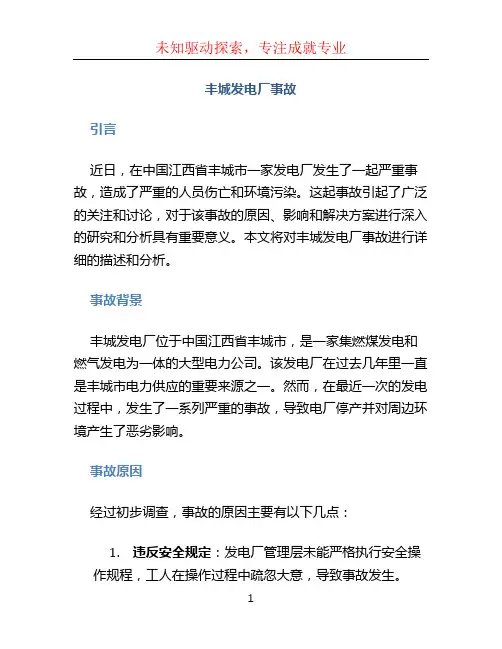 未知驱动探索，专注成就专业

丰城发电厂事故

引言

近日，在中国江西省丰城市一家发电厂发生了一起严重事故，造成了严重的人员伤亡和环境污染。这起事故引起了广泛的关注和讨论，对于该事故的原因、影响和解决方案进行深入的研究和分析具有重要意义。本文将对丰城发电厂事故进行详细的描述和分析。

事故背景

丰城发电厂位于中国江西省丰城市，是一家集燃煤发电和燃气发电为一体的大型电力公司。该发电厂在过去几年里一直是丰城市电力供应的重要来源之一。然而，在最近一次的发电过程中，发生了一系列严重的事故，导致电厂停产并对周边环境产生了恶劣影响。

事故原因

经过初步调查，事故的原因主要有以下几点：

1. 违反安全规定：发电厂管理层未能严格执行安全操作规程，工人在操作过程中疏忽大意，导致事故发生。

1